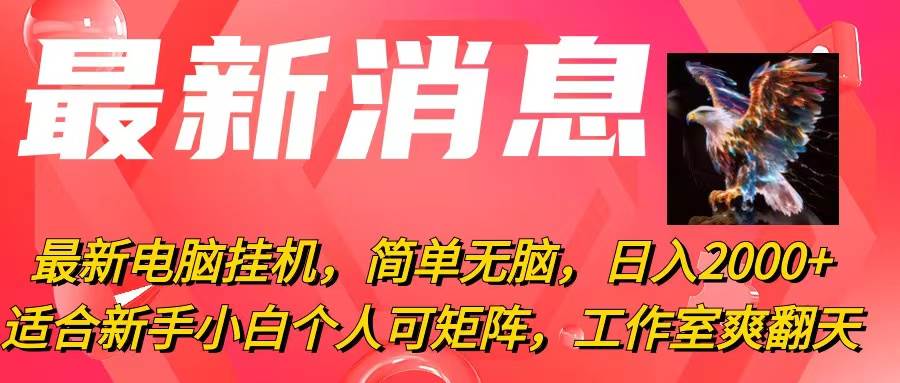 最新消息

最新电脑挂机，简单无脑，日入2000+
适合新手小白个人可矩阵，工作室爽翻天